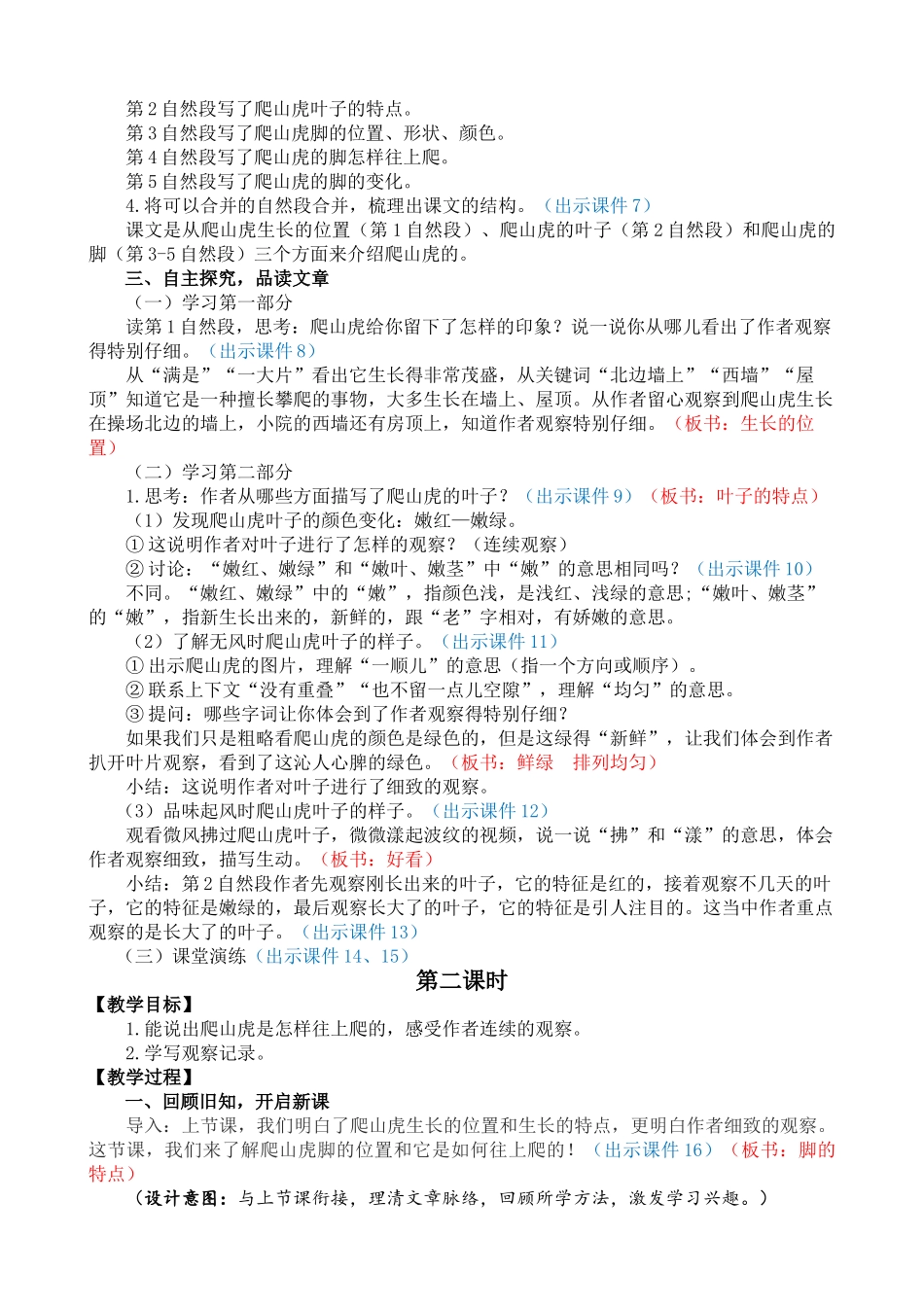 第 2 自然段写了爬山虎叶子的特点。
第 3 自然段写了爬山虎脚的位置、形状、颜色。
第 4 自然段写了爬山虎的脚怎样往上爬。
第 5 自然段写了爬山虎的脚的变化。
4.将可以合并的自然段合并，梳理出课文的结构。（出示课件 7）
课文是从爬山虎生长的位置（第 1 自然段）、爬山虎的叶子（第 2 自然段）和爬山虎的脚（第 3-5 自然段）三个方面来介绍爬山虎的。
三、自主探究，品读文章
（一）学习第一部分
读第 1 自然段，思考：爬山虎给你留下了怎样的印象？说一说你从哪儿看出了作者观察得特别仔细。（出示课件 8）
从“满是”“一大片”看出它生长得非常茂盛，从关键词“北边墙上”“西墙”“屋顶”知道它是一种擅长攀爬的事物，大多生长在墙上、屋顶。从作者留心观察到爬山虎生长在操场北边的墙上，小院的西墙还有房顶上，知道作者观察特别仔细。（板书：生长的位置）
（二）学习第二部分
1.思考：作者从哪些方面描写了爬山虎的叶子？（出示课件 9）（板书：叶子的特点）
（1）发现爬山虎叶子的颜色变化：嫩红—嫩绿。
①这说明作者对叶子进行了怎样的观察？（连续观察）
②讨论：“嫩红、嫩绿”和“嫩叶、嫩茎”中“嫩”的意思相同吗？（出示课件 10）
不同。“嫩红、嫩绿”中的“嫩”，指颜色浅，是浅红、浅绿的意思;“嫩叶、嫩茎”的“嫩”，指新生长出来的，新鲜的，跟“老”字相对，有娇嫩的意思。
（2）了解无风时爬山虎叶子的样子。（出示课件 11）
①出示爬山虎的图片，理解“一顺儿”的意思（指一个方向或顺序）。
②联系上下文“没有重叠”“也不留一点儿空隙”，理解“均匀”的意思。
③提问：哪些字词让你体会到了作者观察得特别仔细？
如果我们只是粗略看爬山虎的颜色是绿色的，但是这绿得“新鲜”，让我们体会到作者扒开叶片观察，看到了这沁人心脾的绿色。（板书：鲜绿 排列均匀）
小结：这说明作者对叶子进行了细致的观察。
（3）品味起风时爬山虎叶子的样子。（出示课件 12）
观看微风拂过爬山虎叶子，微微漾起波纹的视频，说一说“拂”和“漾”的意思，体会作者观察细致，描写生动。（板书：好看）
小结：第 2 自然段作者先观察刚长出来的叶子，它的特征是红的，接着观察不几天的叶子，它的特征是嫩绿的，最后观察长大了的叶子，它的特征是引人注目的。这当中作者重点观察的是长大了的叶子。（出示课件 13）
（三）课堂演练（出示课件 14、15）
第二课时
【教学目标】
1.能说出爬山虎是怎样往上爬的，感受作者连续的观察。
2.学写观察记录。
【教学过程】
一、回顾旧知，开启新课
导入：上节课，我们明白了爬山虎生长的位置和生长的特点，更明白作者细致的观察。这节课，我们来了解爬山虎脚的位置和它是如何往上爬的！（出示课件 16）（板书：脚的特点）
（设计意图：与上节课衔接，理清文章脉络，回顾所学方法，激发学习兴趣。）